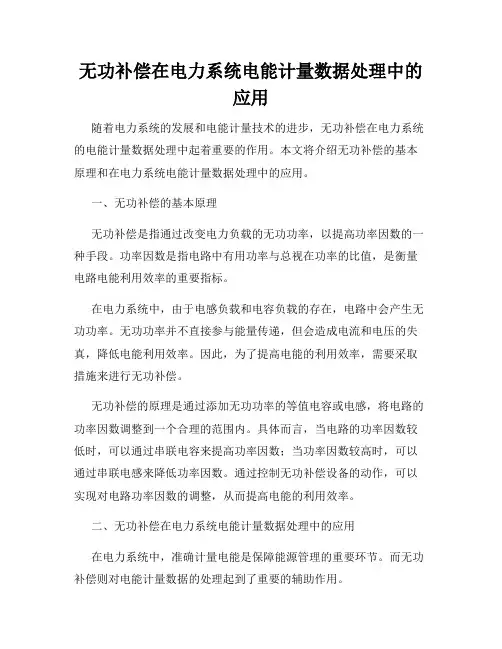 无功补偿在电力系统电能计量数据处理中的应用

随着电力系统的发展和电能计量技术的进步，无功补偿在电力系统的电能计量数据处理中起着重要的作用。本文将介绍无功补偿的基本原理和在电力系统电能计量数据处理中的应用。

一、无功补偿的基本原理

无功补偿是指通过改变电力负载的无功功率，以提高功率因数的一种手段。功率因数是指电路中有用功率与总视在功率的比值，是衡量电路电能利用效率的重要指标。

在电力系统中，由于电感负载和电容负载的存在，电路中会产生无功功率。无功功率并不直接参与能量传递，但会造成电流和电压的失真，降低电能利用效率。因此，为了提高电能的利用效率，需要采取措施来进行无功补偿。

无功补偿的原理是通过添加无功功率的等值电容或电感，将电路的功率因数调整到一个合理的范围内。具体而言，当电路的功率因数较低时，可以通过串联电容来提高功率因数；当功率因数较高时，可以通过串联电感来降低功率因数。通过控制无功补偿设备的动作，可以实现对电路功率因数的调整，从而提高电能的利用效率。

二、无功补偿在电力系统电能计量数据处理中的应用

在电力系统中，准确计量电能是保障能源管理的重要环节。而无功补偿则对电能计量数据的处理起到了重要的辅助作用。